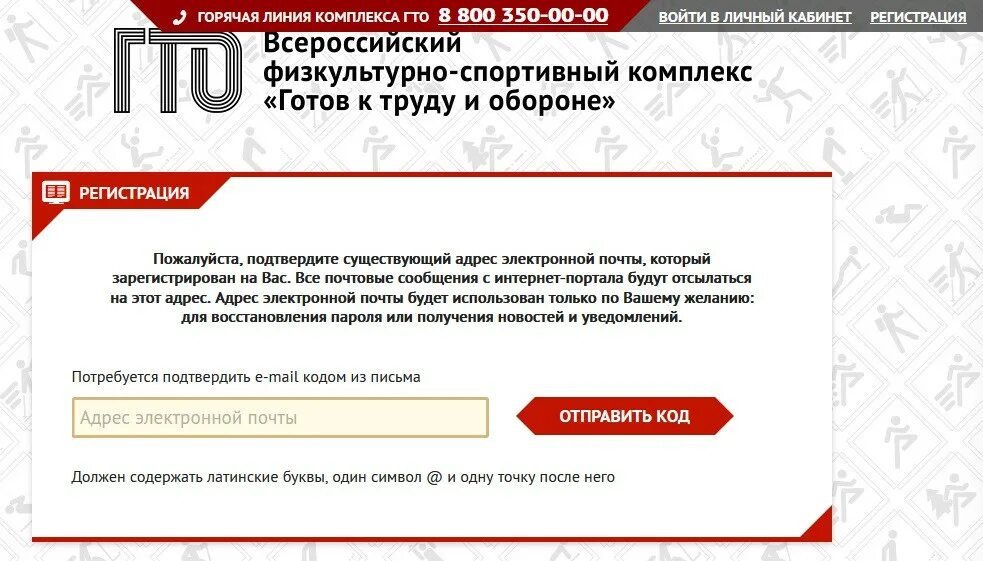 ГОРЯЧАЯ ЛИНИЯ КОМПЛЕКСА ГТО 8 800 350-00-00 ВОЙТИ В ЛИЧНЫЙ КАБИНЕТ РЕГИСТРАЦИЯ

ГТО

Всероссийский физкультурно-спортивный комплекс «Готов к труду и обороне»

РЕГИСТРАЦИЯ

Пожалуйста, подтвердите существующий адрес электронной почты, который зарегистрирован на Вас. Все почтовые сообщения с интернет-портала будут отсылаться на этот адрес. Адрес электронной почты будет использован только по Вашему желанию: для восстановления пароля или получения новостей и уведомлений.

Потребуется подтвердить e-mail кодом из письма

Адрес электронной почты

ОТПРАВИТЬ КОД

Должен содержать латинские буквы, один символ @ и одну точку после него